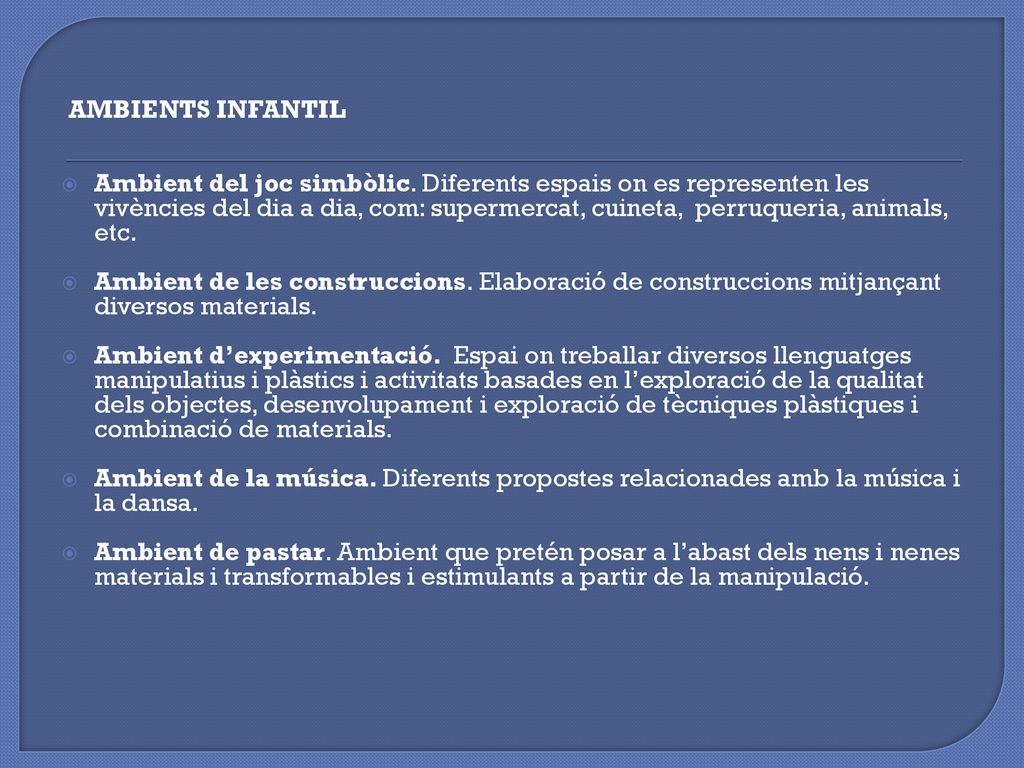 AMBIENTS INFANTIL

Ambient del joc simbòlic. Diferents espais on es representen les vivències del dia a dia, com: supermercat, cuineta, perruqueria, animals, etc.

Ambient de les construccions. Elaboració de construccions mitjançant diversos materials.

Ambient d'experimentació. Espai on treballar diversos llenguatges manipulatius i plàstics i activitats basades en l'exploració de la qualitat dels objectes, desenvolupament i exploració de tècniques plàstiques i combinació de materials.

Ambient de la música. Diferents propostes relacionades amb la música i la dansa.

Ambient de pastar. Ambient que pretén posar a l'abast dels nens i nenes materials i transformables i estimulants a partir de la manipulació.